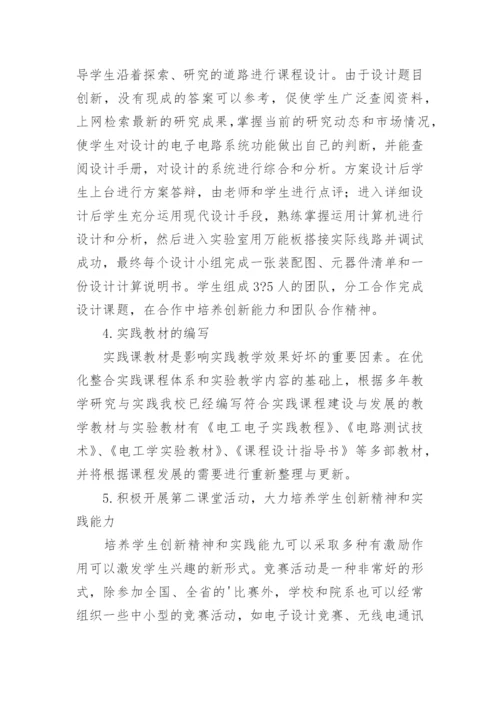 导学生沿着探索、研究的道路进行课程设计。由于设计题目创新，没有现成的答案可以参考，促使学生广泛查阅资料，上网检索最新的研究成果，掌握当前的研究动态和市场情况，使学生对设计的电子电路系统功能做出自己的判断，并能查阅设计手册，对设计的系统进行综合和分析。方案设计后学生上台进行方案答辩，由老师和学生进行点评；进入详细设计后学生充分运用现代设计手段，熟练掌握运用计算机进行设计和分析，然后进入实验室用万能板搭接实际线路并调试成功，最终每个设计小组完成一张装配图、元器件清单和一份设计计算说明书。学生组成3?5人的团队，分工合作完成设计课题，在合作中培养创新能力和团队合作精神。

4. 实践教材的编写

实践课教材是影响实践教学效果好坏的重要因素。在优化整合实践课程体系和实验教学内容的基础上，根据多年教学研究与实践我校已经编写符合实践课程建设与发展的教学教材与实验教材有《电工电子实践教程》、《电路测试技术》、《电工学实验教材》、《课程设计指导书》等多部教材，并将根据课程发展的需要进行重新整理与更新。

5. 积极开展第二课堂活动，大力培养学生创新精神和实践能力

培养学生创新精神和实践能九可以采取多种有激励作用可以激发学生兴趣的新形式。竞赛活动是一种非常好的形式，除参加全国、全省的'比赛外，学校和院系也可以经常组织一些中小型的竞赛活动，如电子设计竞赛、无线电通讯